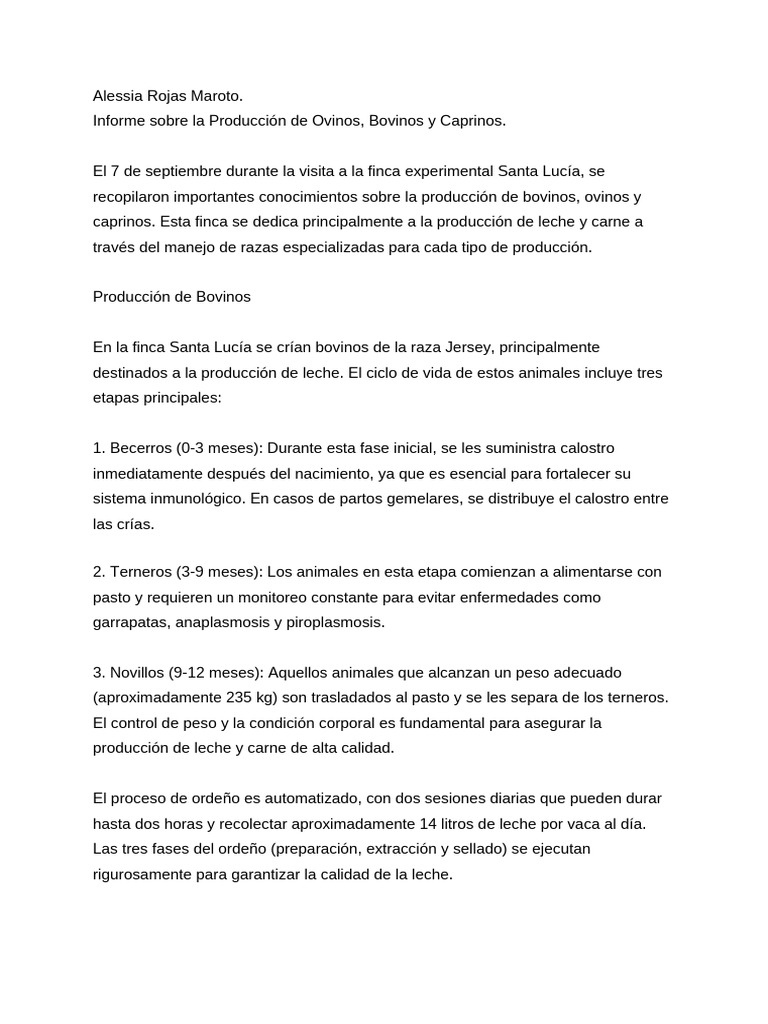 Alessia Rojas Maroto.
Informe sobre la Producción de Ovinos, Bovinos y Caprinos.

El 7 de septiembre durante la visita a la finca experimental Santa Lucía, se recopilaron importantes conocimientos sobre la producción de bovinos, ovinos y caprinos. Esta finca se dedica principalmente a la producción de leche y carne a través del manejo de razas especializadas para cada tipo de producción.

Producción de Bovinos

En la finca Santa Lucía se crían bovinos de la raza Jersey, principalmente destinados a la producción de leche. El ciclo de vida de estos animales incluye tres etapas principales:

1. Becerros (0-3 meses): Durante esta fase inicial, se les suministra calostro inmediatamente después del nacimiento, ya que es esencial para fortalecer su sistema inmunológico. En casos de partos gemelares, se distribuye el calostro entre las crías.

2. Terneros (3-9 meses): Los animales en esta etapa comienzan a alimentarse con pasto y requieren un monitoreo constante para evitar enfermedades como garrapatas, anaplasmosis y piroplasmosis.

3. Novillos (9-12 meses): Aquellos animales que alcanzan un peso adecuado (aproximadamente 235 kg) son trasladados al pasto y se les separa de los terneros. El control de peso y la condición corporal es fundamental para asegurar la producción de leche y carne de alta calidad.

El proceso de ordeño es automatizado, con dos sesiones diarias que pueden durar hasta dos horas y recolectar aproximadamente 14 litros de leche por vaca al día. Las tres fases del ordeño (preparación, extracción y sellado) se ejecutan rigurosamente para garantizar la calidad de la leche.